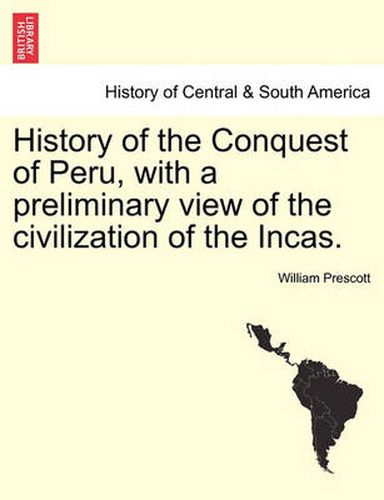 BRITISH LIBRARY

History of Central & South America

History of the Conquest of Peru, with a preliminary view of the civilization of the Incas.

William Prescott